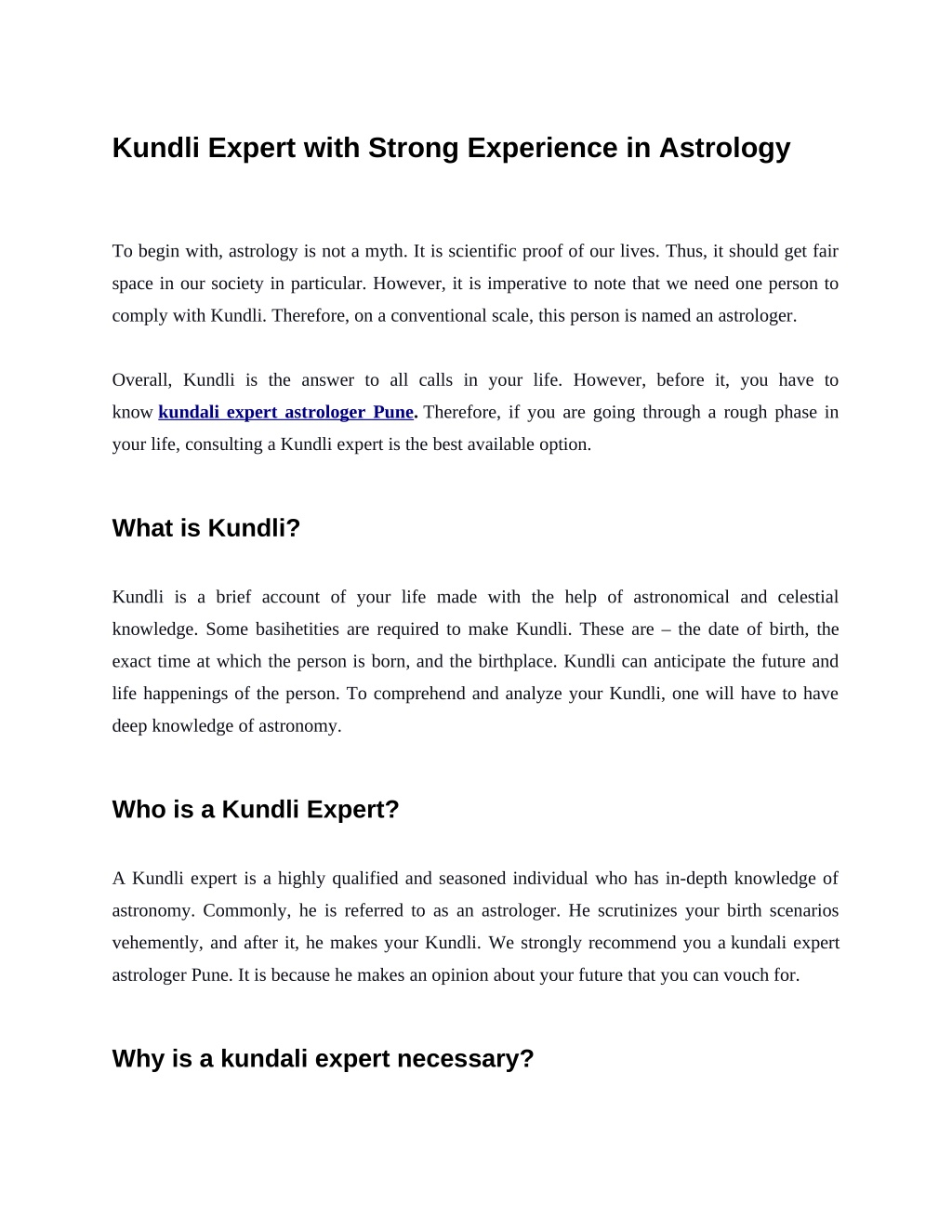 Kundli Expert with Strong Experience in Astrology

To begin with, astrology is not a myth. It is scientific proof of our lives. Thus, it should get fair space in our society in particular. However, it is imperative to note that we need one person to comply with Kundli. Therefore, on a conventional scale, this person is named an astrologer.

Overall, Kundli is the answer to all calls in your life. However, before it, you have to know kundali expert astrologer Pune. Therefore, if you are going through a rough phase in your life, consulting a Kundli expert is the best available option.

What is Kundli?

Kundli is a brief account of your life made with the help of astronomical and celestial knowledge. Some basihetities are required to make Kundli. These are – the date of birth, the exact time at which the person is born, and the birthplace. Kundli can anticipate the future and life happenings of the person. To comprehend and analyze your Kundli, one will have to have deep knowledge of astronomy.

Who is a Kundli Expert?

A Kundli expert is a highly qualified and seasoned individual who has in-depth knowledge of astronomy. Commonly, he is referred to as an astrologer. He scrutinizes your birth scenarios vehemently, and after it, he makes your Kundli. We strongly recommend you a kundali expert astrologer Pune. It is because he makes an opinion about your future that you can vouch for.

Why is a kundali expert necessary?